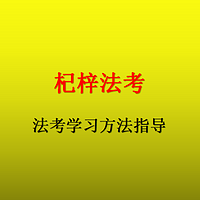 杞梓法考

法考学习方法指导